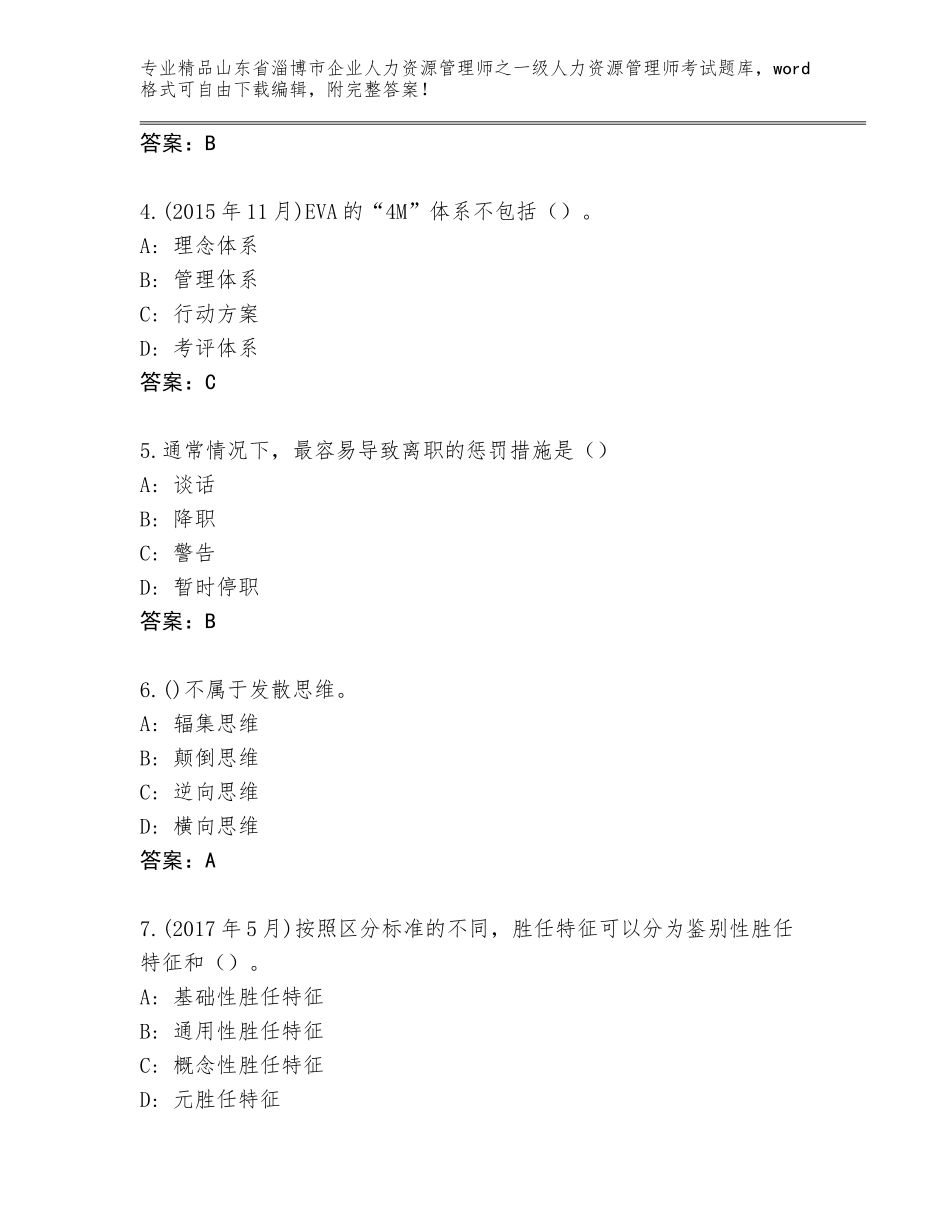 专业精品山东省淄博市企业人力资源管理师之一级人力资源管理师考试题库，word格式可自由下载编辑，附完整答案！

答案：B

4.(2015年11月)EVA的“4M”体系不包括（）。
A：理念体系
B：管理体系
C：行动方案
D：考评体系
答案：C

5.通常情况下，最容易导致离职的惩罚措施是（）
A：谈话
B：降职
C：警告
D：暂时停职
答案：B

6.()不属于发散思维。
A：辐集思维
B：颠倒思维
C：逆向思维
D：横向思维
答案：A

7.(2017年5月)按照区分标准的不同，胜任特征可以分为鉴别性胜任特征和（）。
A：基础性胜任特征
B：通用性胜任特征
C：概念性胜任特征
D：元胜任特征